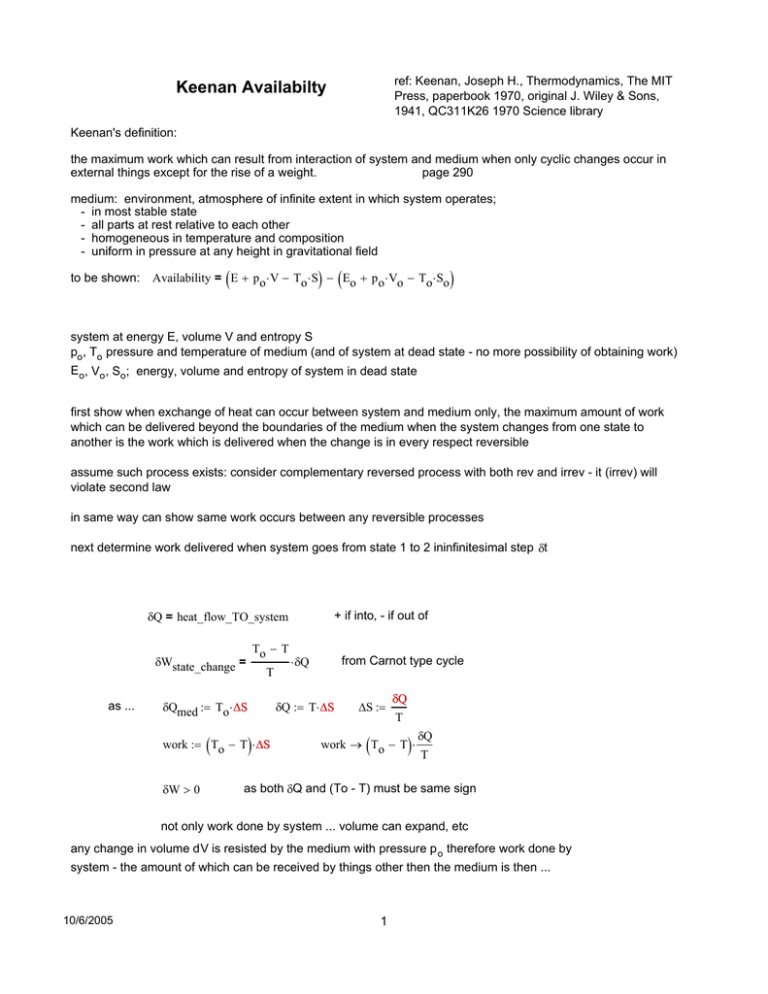 Keenan Availabilty

ref: Keenan, Joseph H., Thermodynamics, The MIT Press, paperbook 1970, original J. Wiley & Sons, 1941, QC311K26 1970 Science library

Keenan's definition:

the maximum work which can result from interaction of system and medium when only cyclic changes occur in external things except for the rise of a weight. page 290

medium: environment, atmosphere of infinite extent in which system operates;
- in most stable state
- all parts at rest relative to each other
- homogeneous in temperature and composition
- uniform in pressure at any height in gravitational field

to be shown: $\text{Availability} = \left(E + p_o \cdot V - T_o \cdot S\right) - \left(E_o + p_o \cdot V_o - T_o \cdot S_o\right)$

system at energy E, volume V and entropy S
$p_o$, $T_o$ pressure and temperature of medium (and of system at dead state - no more possibility of obtaining work)
$E_o$, $V_o$, $S_o$; energy, volume and entropy of system in dead state

first show when exchange of heat can occur between system and medium only, the maximum amount of work which can be delivered beyond the boundaries of the medium when the system changes from one state to another is the work which is delivered when the change is in every respect reversible

assume such process exists: consider complementary reversed process with both rev and irrev - it (irrev) will violate second law

in same way can show same work occurs between any reversible processes

next determine work delivered when system goes from state 1 to 2 ininfinitesimal step $\delta t$

$\delta Q = \text{heat\_flow\_TO\_system}$ + if into, - if out of

$\delta W_{state\_change} = \frac{T_o - T}{T} \cdot \delta Q$ from Carnot type cycle

as ... $\delta Q_{med} := T_o \cdot \Delta S$ $\delta Q := T \cdot \Delta S$ $\Delta S := \frac{\delta Q}{T}$

$\text{work} := \left(T_o - T\right) \cdot \Delta S$ $\text{work} \rightarrow \left(T_o - T\right) \cdot \frac{\delta Q}{T}$

$\delta W > 0$ as both $\delta Q$ and (To - T) must be same sign

not only work done by system ... volume can expand, etc

any change in volume dV is resisted by the medium with pressure $p_o$ therefore work done by system - the amount of which can be received by things other then the medium is then ...

10/6/2005

1